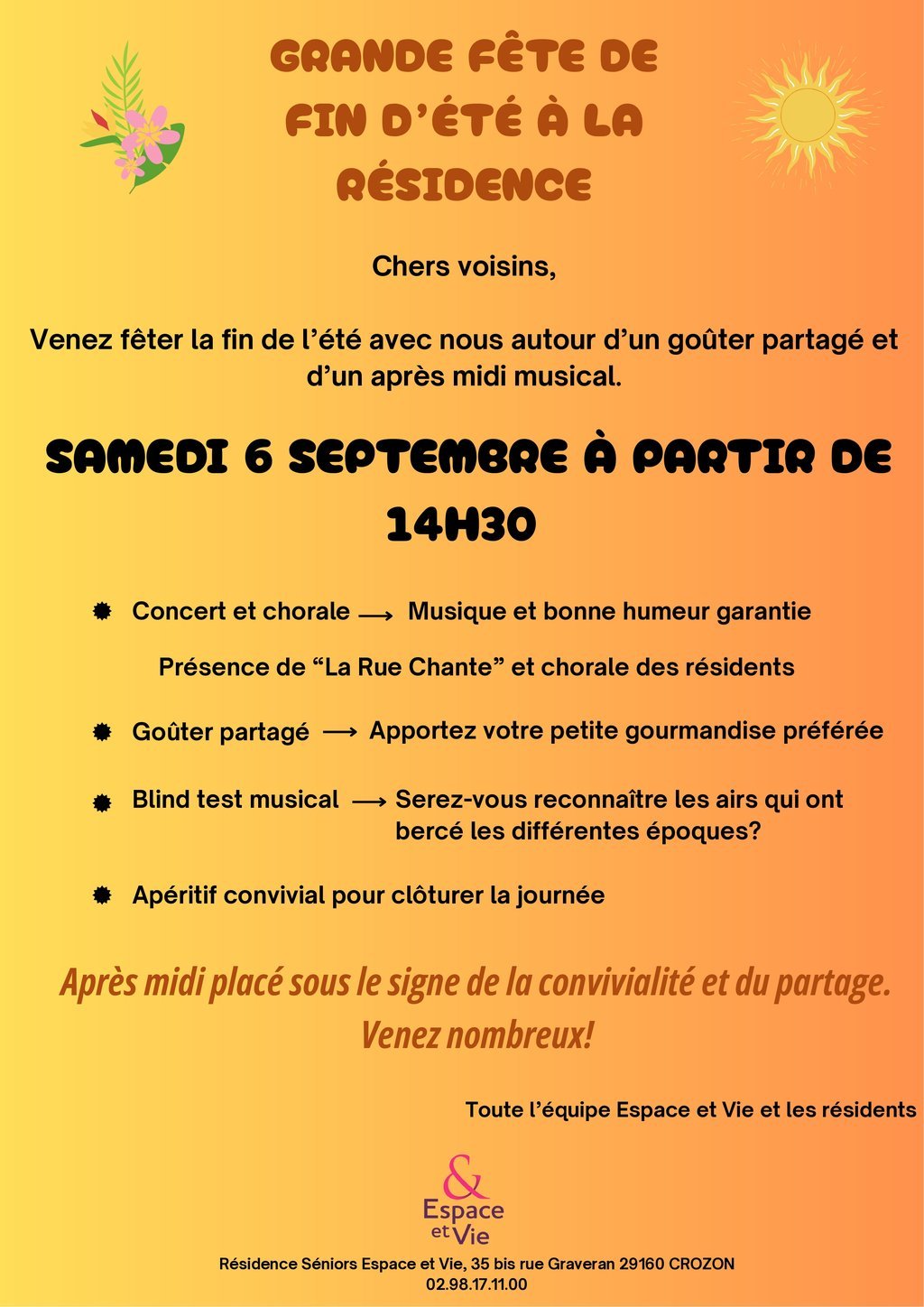 GRANDE FÊTE DE FIN D'ÉTÉ À LA RÉSIDENCE

Chers voisins,

Venez fêter la fin de l'été avec nous autour d'un goûter partagé et d'un après midi musical.

SAMEDI 6 SEPTEMBRE À PARTIR DE 14H30

Concert et chorale ⟶ Musique et bonne humeur garantie

Présence de "La Rue Chante" et chorale des résidents

Goûter partagé ⟶ Apportez votre petite gourmandise préférée

Blind test musical ⟶ Serez-vous reconnaître les airs qui ont bercé les différentes époques?

Apéritif convivial pour clôturer la journée

Après midi placé sous le signe de la convivialité et du partage. Venez nombreux!

Toute l'équipe Espace et Vie et les résidents

&
Espace et Vie

Résidence Séniors Espace et Vie, 35 bis rue Graveran 29160 CROZON
02.98.17.11.00